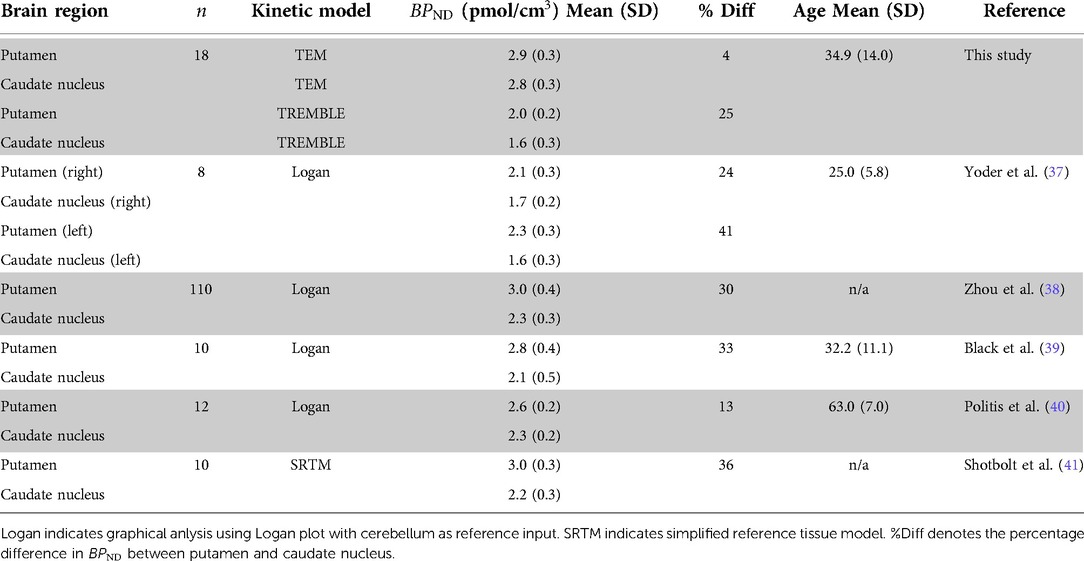 | Brain region | $n$ | Kinetic model | $BP_{ND}$ (pmol/cm$^3$) Mean (SD) | % Diff | Age Mean (SD) | Reference |
|---|---|---|---|---|---|---|
| Putamen | 18 | TEM | 2.9 (0.3) | 4 | 34.9 (14.0) | This study |
| Caudate nucleus | | TEM | 2.8 (0.3) | | | |
| Putamen | | TREMBLE | 2.0 (0.2) | 25 | | |
| Caudate nucleus | | TREMBLE | 1.6 (0.3) | | | |
| Putamen (right) | 8 | Logan | 2.1 (0.3) | 24 | 25.0 (5.8) | Yoder et al. (37) |
| Caudate nucleus (right) | | | 1.7 (0.2) | | | |
| Putamen (left) | | | 2.3 (0.3) | 41 | | |
| Caudate nucleus (left) | | | 1.6 (0.3) | | | |
| Putamen | 110 | Logan | 3.0 (0.4) | 30 | n/a | Zhou et al. (38) |
| Caudate nucleus | | | 2.3 (0.3) | | | |
| Putamen | 10 | Logan | 2.8 (0.4) | 33 | 32.2 (11.1) | Black et al. (39) |
| Caudate nucleus | | | 2.1 (0.5) | | | |
| Putamen | 12 | Logan | 2.6 (0.2) | 13 | 63.0 (7.0) | Politis et al. (40) |
| Caudate nucleus | | | 2.3 (0.2) | | | |
| Putamen | 10 | SRTM | 3.0 (0.3) | 36 | n/a | Shotbolt et al. (41) |
| Caudate nucleus | | | 2.2 (0.3) | | | |

Logan indicates graphical anlysis using Logan plot with cerebellum as reference input. SRTM indicates simplified reference tissue model. %Diff denotes the percentage difference in $BP_{ND}$ between putamen and caudate nucleus.